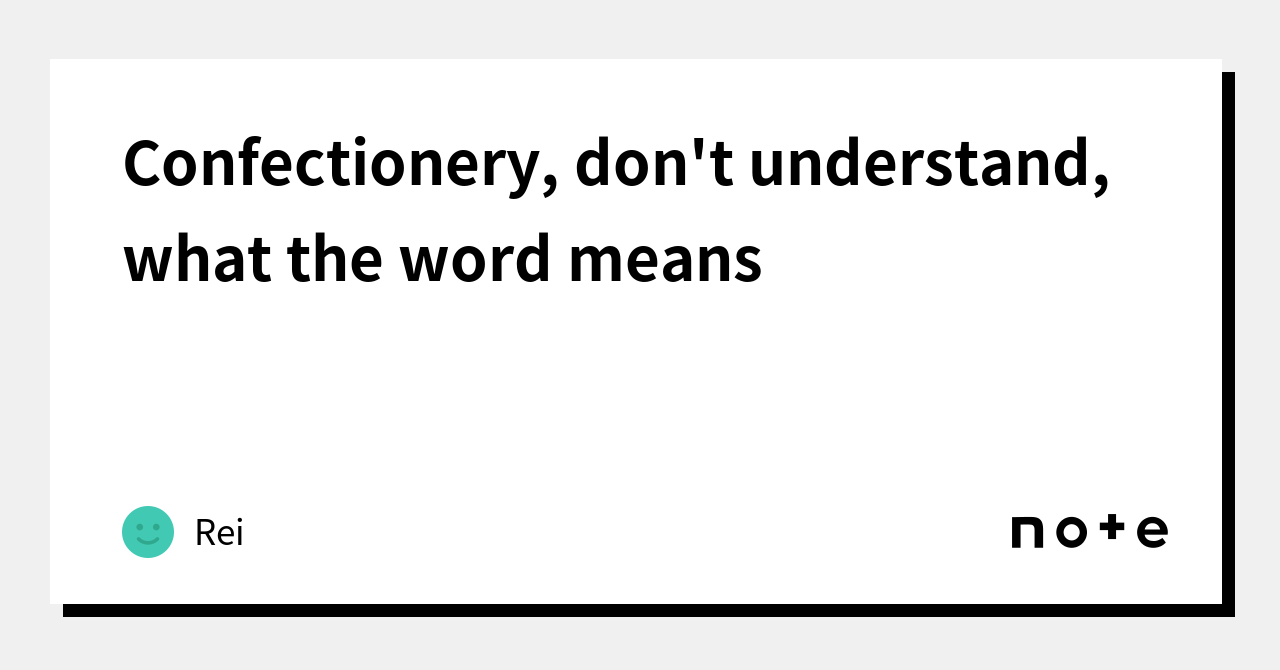 Confectionery, don't understand, what the word means

Rei

note